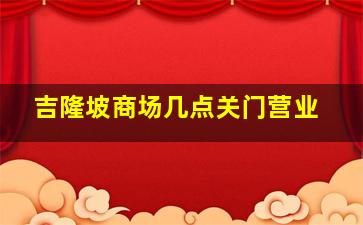 吉隆坡商场几点关门营业